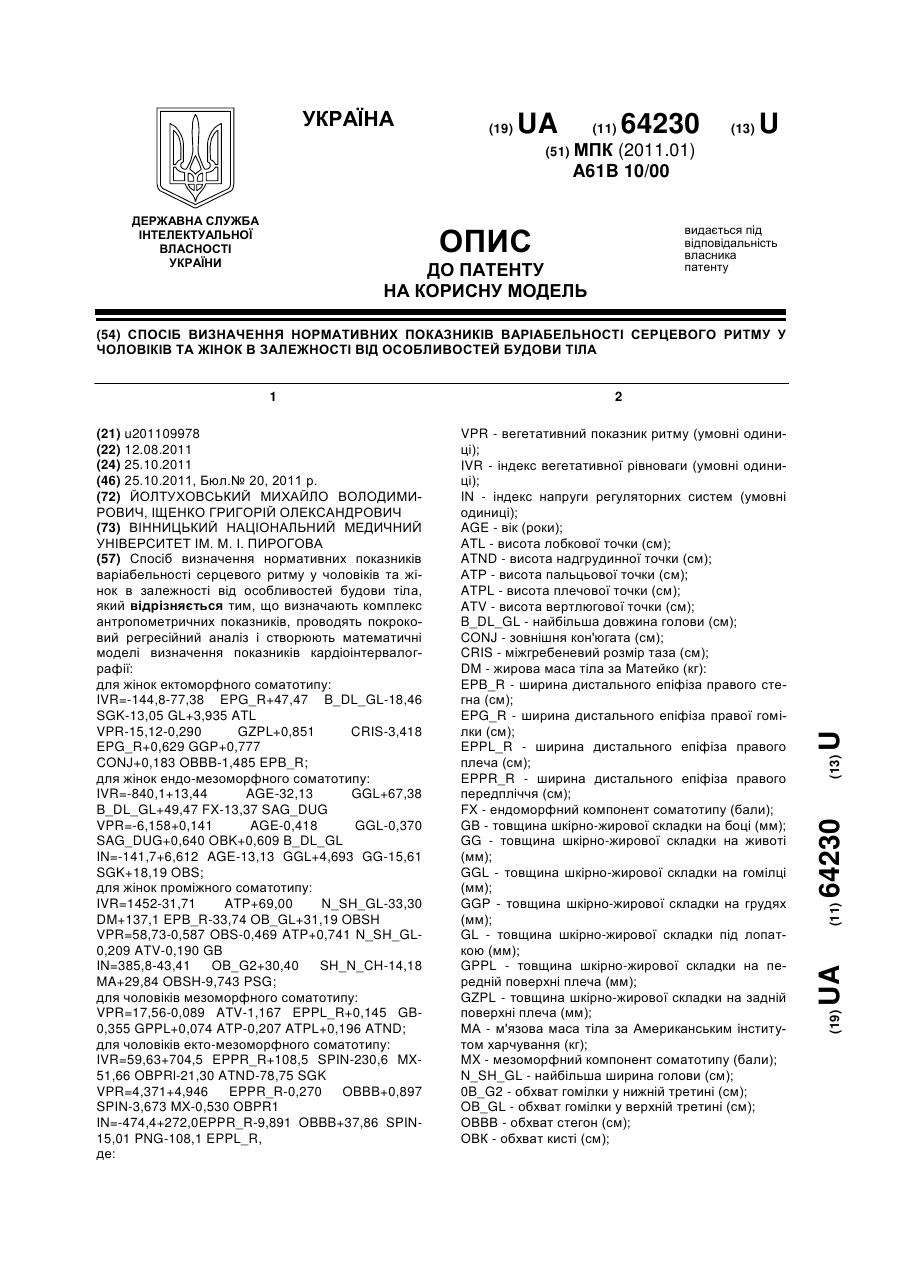 УКРАЇНА

(19) UA (11) 64230 (13) U

(51) МПК (2011.01)
A61B 10/00

ДЕРЖАВНА СЛУЖБА ІНТЕЛЕКТУАЛЬНОЇ ВЛАСНОСТІ УКРАЇНИ

ОПИС
ДО ПАТЕНТУ
НА КОРИСНУ МОДЕЛЬ

видається під відповідальність власника патенту

(54) СПОСІБ ВИЗНАЧЕННЯ НОРМАТИВНИХ ПОКАЗНИКІВ ВАРІАБЕЛЬНОСТІ СЕРЦЕВОГО РИТМУ У ЧОЛОВІКІВ ТА ЖІНОК В ЗАЛЕЖНОСТІ ВІД ОСОБЛИВОСТЕЙ БУДОВИ ТІЛА

1

(21) u201109978
(22) 12.08.2011
(24) 25.10.2011
(46) 25.10.2011, Бюл.№ 20, 2011 р.
(72) ЙОЛТУХОВСЬКИЙ МИХАЙЛО ВОЛОДИМИРОВИЧ, ІЩЕНКО ГРИГОРІЙ ОЛЕКСАНДРОВИЧ
(73) ВІННИЦЬКИЙ НАЦІОНАЛЬНИЙ МЕДИЧНИЙ УНІВЕРСИТЕТ ІМ. М. І. ПИРОГОВА
(57) Спосіб визначення нормативних показників варіабельності серцевого ритму у чоловіків та жінок в залежності від особливостей будови тіла, який відрізняється тим, що визначають комплекс антропометричних показників, проводять покроковий регресійний аналіз і створюють математичні моделі визначення показників кардіоінтервалографії:
для жінок ектоморфного соматотипу:
IVR=-144,8-77,38 EPG_R+47,47 B_DL_GL-18,46 SGK-13,05 GL+3,935 ATL
VPR-15,12-0,290 GZPL+0,851 CRIS-3,418 EPG_R+0,629 GGP+0,777 CONJ+0,183 OBBB-1,485 EPB_R;
для жінок ендо-мезоморфного соматотипу:
IVR=-840,1+13,44 AGE-32,13 GGL+67,38 B_DL_GL+49,47 FX-13,37 SAG_DUG
VPR=-6,158+0,141 AGE-0,418 GGL-0,370 SAG_DUG+0,640 OBK+0,609 B_DL_GL
IN=-141,7+6,612 AGE-13,13 GGL+4,693 GG-15,61 SGK+18,19 OBS;
для жінок проміжного соматотипу:
IVR=1452-31,71 ATP+69,00 N_SH_GL-33,30 DM+137,1 EPB_R-33,74 OB_GL+31,19 OBSH
VPR=58,73-0,587 OBS-0,469 ATP+0,741 N_SH_GL-0,209 ATV-0,190 GB
IN=385,8-43,41 OB_G2+30,40 SH_N_CH-14,18 MA+29,84 OBSH-9,743 PSG;
для чоловіків мезоморфного соматотипу:
VPR=17,56-0,089 ATV-1,167 EPPL_R+0,145 GB-0,355 GPPL+0,074 ATP-0,207 ATPL+0,196 ATND;
для чоловіків екто-мезоморфного соматотипу:
IVR=59,63+704,5 EPPR_R+108,5 SPIN-230,6 MX-51,66 OBPRl-21,30 ATND-78,75 SGK
VPR=4,371+4,946 EPPR_R-0,270 OBBB+0,897 SPIN-3,673 MX-0,530 OBPR1
IN=-474,4+272,0EPPR_R-9,891 OBBB+37,86 SPIN-15,01 PNG-108,1 EPPL_R,
де:

2

VPR - вегетативний показник ритму (умовні одиниці);
IVR - індекс вегетативної рівноваги (умовні одиниці);
IN - індекс напруги регуляторних систем (умовні одиниці);
AGE - вік (роки);
ATL - висота лобкової точки (см);
ATND - висота надгрудинної точки (см);
ATP - висота пальцьової точки (см);
ATPL - висота плечової точки (см);
ATV - висота вертлюгової точки (см);
B_DL_GL - найбільша довжина голови (см);
CONJ - зовнішня кон'югата (см);
CRIS - міжгребеневий розмір таза (см);
DM - жирова маса тіла за Матейко (кг):
EPB_R - ширина дистального епіфіза правого стегна (см);
EPG_R - ширина дистального епіфіза правої гомілки (см);
EPPL_R - ширина дистального епіфіза правого плеча (см);
EPPR_R - ширина дистального епіфіза правого передпліччя (см);
FX - ендоморфний компонент соматотипу (бали);
GB - товщина шкірно-жирової складки на боці (мм);
GG - товщина шкірно-жирової складки на животі (мм);
GGL - товщина шкірно-жирової складки на гомілці (мм);
GGP - товщина шкірно-жирової складки на грудях (мм);
GL - товщина шкірно-жирової складки під лопаткою (мм);
GPPL - товщина шкірно-жирової складки на передній поверхні плеча (мм);
GZPL - товщина шкірно-жирової складки на задній поверхні плеча (мм);
MA - м'язова маса тіла за Американським інститутом харчування (кг);
MX - мезоморфний компонент соматотипу (бали);
N_SH_GL - найбільша ширина голови (см);
0B_G2 - обхват гомілки у нижній третині (см);
OB_GL - обхват гомілки у верхній третині (см);
OBBB - обхват стегон (см);
OBK - обхват кисті (см);

(19) UA (11) 64230 (13) U